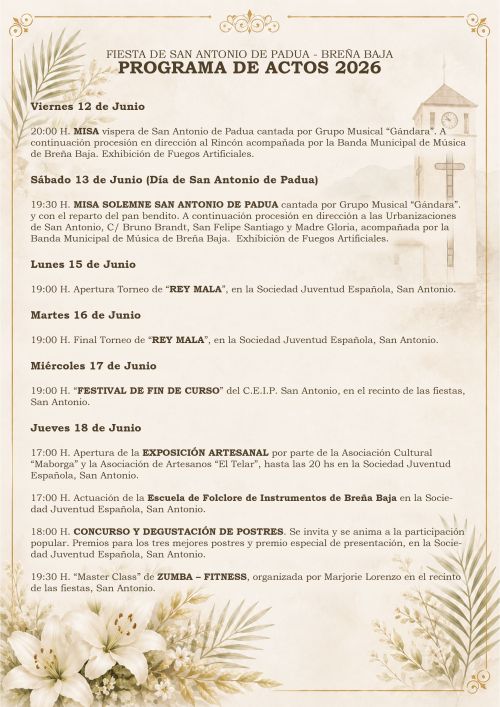 FIESTA DE SAN ANTONIO DE PADUA - BREÑA BAJA
PROGRAMA DE ACTOS 2026

Viernes 12 de Junio

20:00 H. MISA vispera de San Antonio de Padua cantada por Grupo Musical "Gándara". A continuación procesión en dirección al Rincón acompañada por la Banda Municipal de Música de Breña Baja. Exhibición de Fuegos Artificiales.

Sábado 13 de Junio (Día de San Antonio de Padua)

19:30 H. MISA SOLEMNE SAN ANTONIO DE PADUA cantada por Grupo Musical "Gándara". y con el reparto del pan bendito. A continuación procesión en dirección a las Urbanizaciones de San Antonio, C/ Bruno Brandt, San Felipe Santiago y Madre Gloria, acompañada por la Banda Municipal de Música de Breña Baja. Exhibición de Fuegos Artificiales.

Lunes 15 de Junio

19:00 H. Apertura Torneo de "REY MALA", en la Sociedad Juventud Española, San Antonio.

Martes 16 de Junio

19:00 H. Final Torneo de "REY MALA", en la Sociedad Juventud Española, San Antonio.

Miércoles 17 de Junio

19:00 H. "FESTIVAL DE FIN DE CURSO" del C.E.I.P. San Antonio, en el recinto de las fiestas, San Antonio.

Jueves 18 de Junio

17:00 H. Apertura de la EXPOSICIÓN ARTESANAL por parte de la Asociación Cultural "Maborga" y la Asociación de Artesanos "El Telar", hasta las 20 hs en la Sociedad Juventud Española, San Antonio.

17:00 H. Actuación de la Escuela de Folclore de Instrumentos de Breña Baja en la Sociedad Juventud Española, San Antonio.

18:00 H. CONCURSO Y DEGUSTACIÓN DE POSTRES. Se invita y se anima a la participación popular. Premios para los tres mejores postres y premio especial de presentación, en la Sociedad Juventud Española, San Antonio.

19:30 H. "Master Class" de ZUMBA – FITNESS, organizada por Marjorie Lorenzo en el recinto de las fiestas, San Antonio.